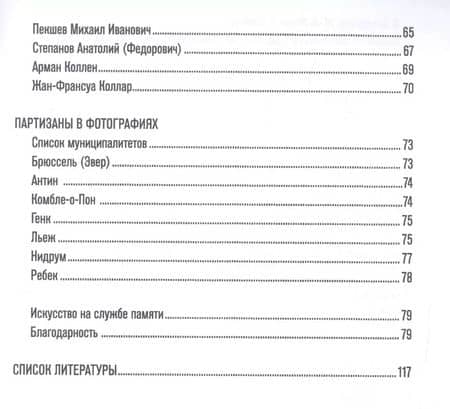 Пекшев Михаил Иванович 65
Степанов Анатолий (Федорович) 67
Арман Коллен 69
Жан-Франсуа Коллар 70

ПАРТИЗАНЫ В ФОТОГРАФИЯХ
Список муниципалитетов 73
Брюссель (Эвер) 73
Антин 74
Комбле-о-Пон 74
Генк 75
Льеж 75
Нидрум 77
Ребек 78

Искусство на службе памяти 79
Благодарность 79

СПИСОК ЛИТЕРАТУРЫ 117